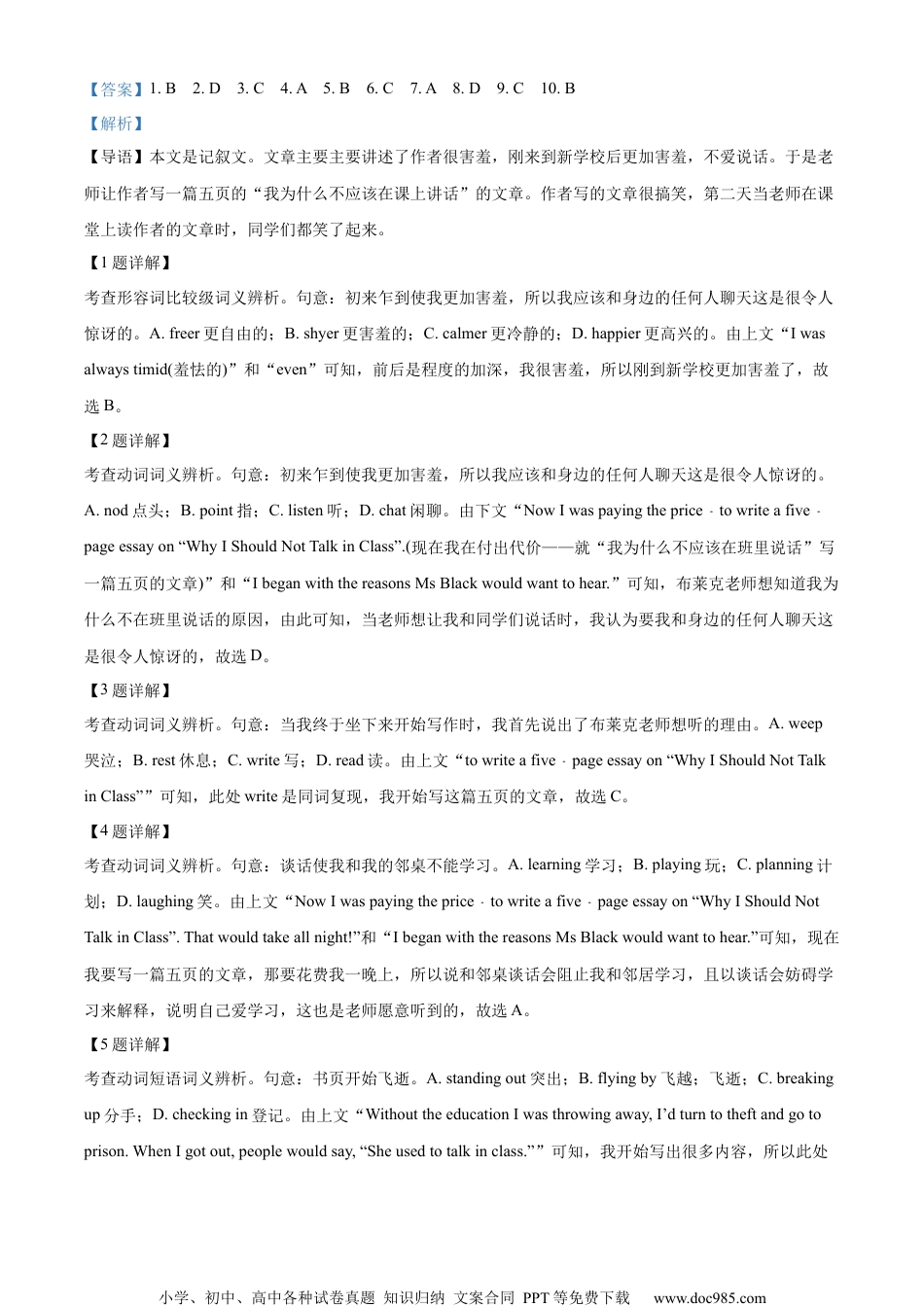 【答案】1. B 2. D 3. C 4. A 5. B 6. C 7. A 8. D 9. C 10. B

【解析】

【导语】本文是记叙文。文章主要主要讲述了作者很害羞，刚来到新学校后更加害羞，不爱说话。于是老师让作者写一篇五页的“我为什么不应该在课上讲话”的文章。作者写的文章很搞笑，第二天当老师在课堂上读作者的文章时，同学们都笑了起来。

【1题详解】

考查形容词比较级词义辨析。句意：初来乍到使我更加害羞，所以我应该和身边的任何人聊天这是很令人惊讶的。A. freer 更自由的；B. shyer 更害羞的；C. calmer 更冷静的；D. happier 更高兴的。由上文“I was always timid(羞怯的)”和“even”可知，前后是程度的加深，我很害羞，所以刚到新学校更加害羞了，故选 B。

【2题详解】

考查动词词义辨析。句意：初来乍到使我更加害羞，所以我应该和身边的任何人聊天这是很令人惊讶的。A. nod 点头；B. point 指；C. listen 听；D. chat 闲聊。由下文“Now I was paying the price - to write a five - page essay on “Why I Should Not Talk in Class”.(现在我在付出代价——就“我为什么不应该在班里说话”写一篇五页的文章)”和“I began with the reasons Ms Black would want to hear.”可知，布莱克老师想知道我为什么不在班里说话的原因，由此可知，当老师想让我和同学们说话时，我认为要我和身边的任何人聊天这是很令人惊讶的，故选 D。

【3题详解】

考查动词词义辨析。句意：当我终于坐下来开始写作时，我首先说出了布莱克老师想听的理由。A. weep 哭泣；B. rest 休息；C. write 写；D. read 读。由上文“to write a five - page essay on “Why I Should Not Talk in Class””可知，此处 write 是同词复现，我开始写这篇五页的文章，故选 C。

【4题详解】

考查动词词义辨析。句意：谈话使我和我的邻桌不能学习。A. learning 学习；B. playing 玩；C. planning 计划；D. laughing 笑。由上文“Now I was paying the price - to write a five - page essay on “Why I Should Not Talk in Class”. That would take all night!”和“I began with the reasons Ms Black would want to hear.”可知，现在我要写一篇五页的文章，那要花费我一晚上，所以说和邻桌谈话会阻止我和邻居学习，且以谈话会妨碍学习来解释，说明自己爱学习，这也是老师愿意听到的，故选 A。

【5题详解】

考查动词短语词义辨析。句意：书页开始飞逝。A. standing out 突出；B. flying by 飞越；飞逝；C. breaking up 分手；D. checking in 登记。由上文“Without the education I was throwing away, I’d turn to theft and go to prison. When I got out, people would say, “She used to talk in class.””可知，我开始写出很多内容，所以此处

小学、初中、高中各种试卷真题 知识归纳 文案合同 PPT 等免费下载 www.doc985.com